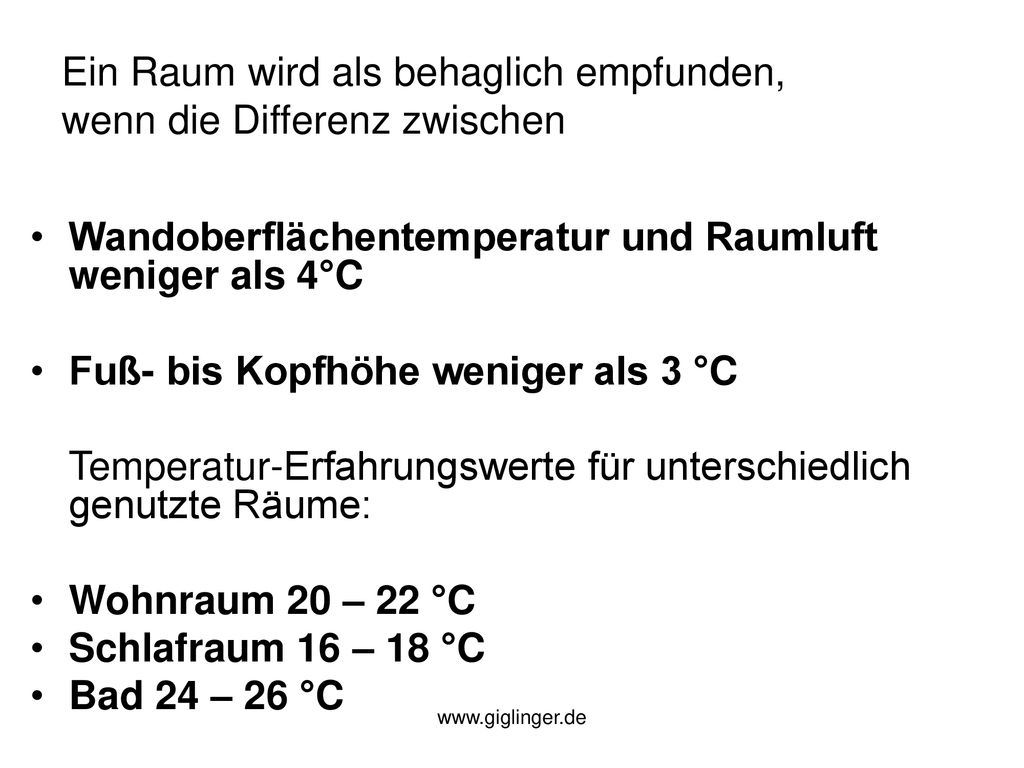 Ein Raum wird als behaglich empfunden, wenn die Differenz zwischen

• Wandoberflächentemperatur und Raumluft weniger als 4°C

• Fuß- bis Kopfhöhe weniger als 3 °C

Temperatur-Erfahrungswerte für unterschiedlich genutzte Räume:

• Wohnraum 20 – 22 °C
• Schlafraum 16 – 18 °C
• Bad 24 – 26 °C

www.giglinger.de